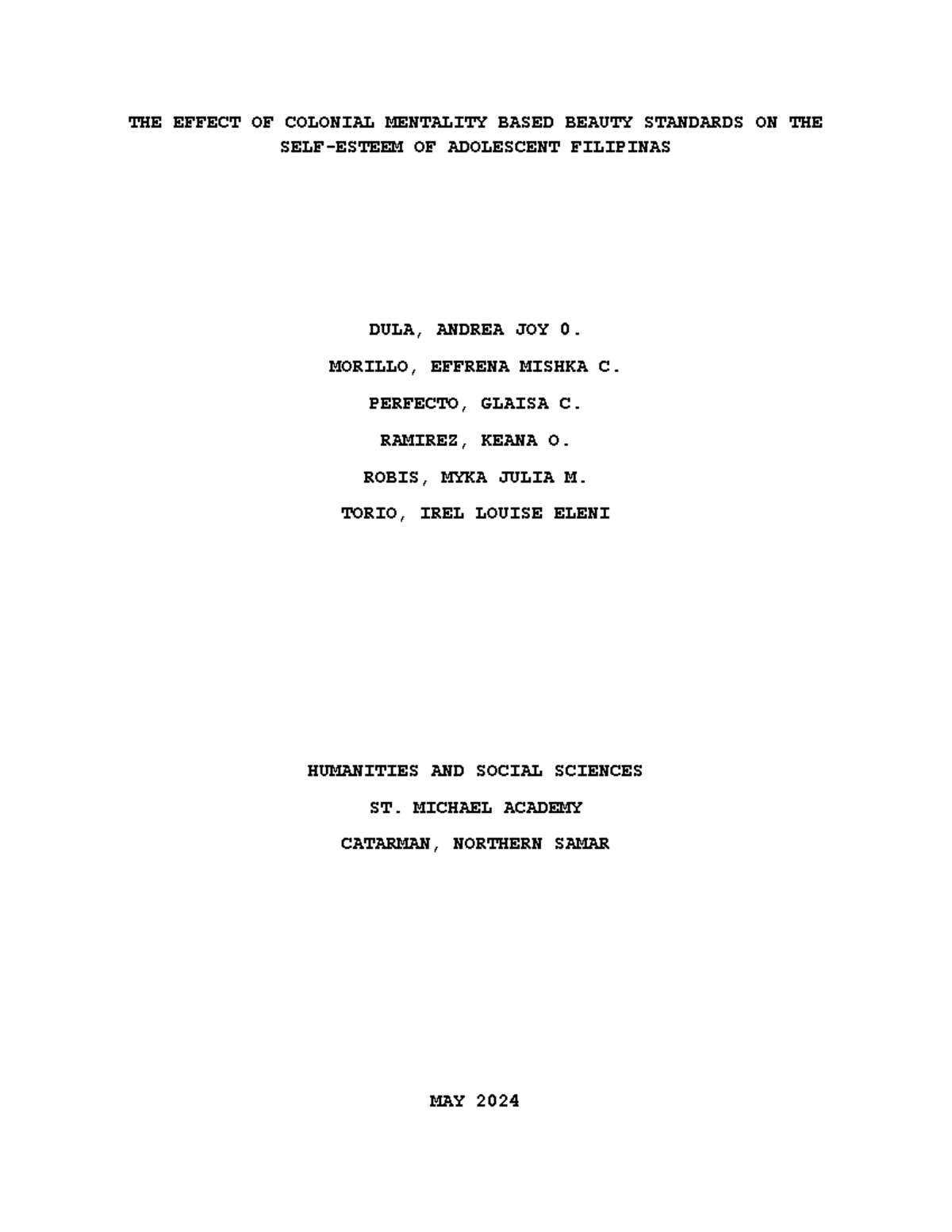 THE EFFECT OF COLONIAL MENTALITY BASED BEAUTY STANDARDS ON THE SELF-ESTEEM OF ADOLESCENT FILIPINAS

DULA, ANDREA JOY O.

MORILLO, EFFRENA MISHKA C.

PERFECTO, GLAISA C.

RAMIREZ, KEANA O.

ROBIS, MYKA JULIA M.

TORIO, IREL LOUISE ELENI

HUMANITIES AND SOCIAL SCIENCES

ST. MICHAEL ACADEMY

CATARMAN, NORTHERN SAMAR

MAY 2024